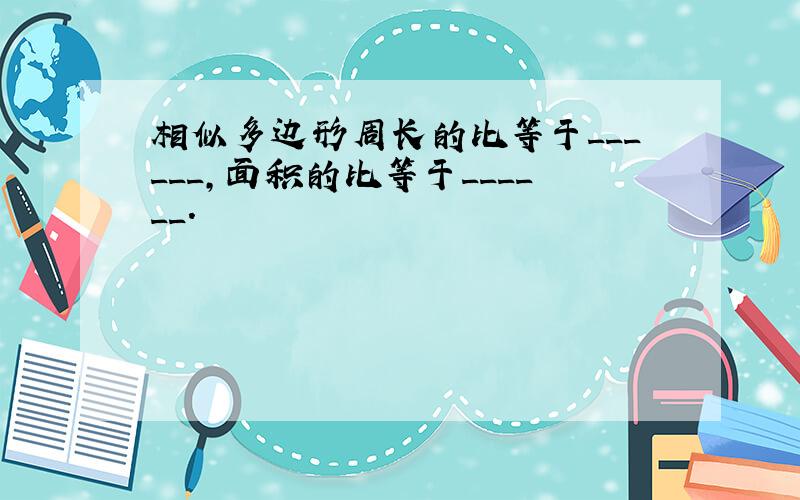 相似多边形周长的比等于______,面积的比等于______.